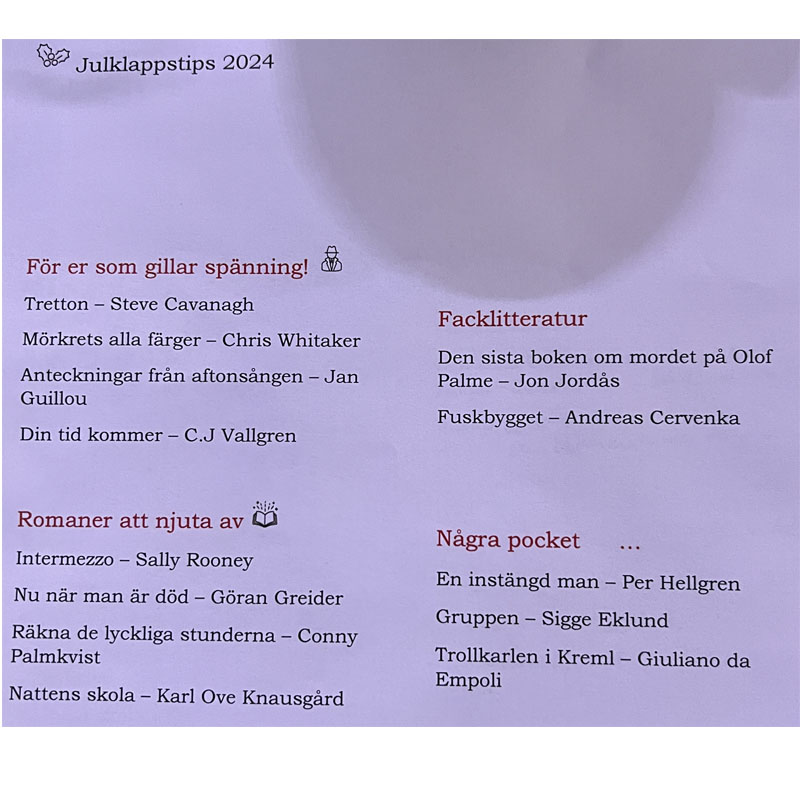 Julklappstips 2024

För er som gillar spänning!

Tretton – Steve Cavanagh

Mörkrets alla färger – Chris Whitaker

Anteckningar från aftonsången – Jan Guillou

Din tid kommer – C.J Vallgren

Romaner att njuta av

Intermezzo – Sally Rooney

Nu när man är död – Göran Greider

Räkna de lyckliga stunderna – Conny Palmkvist

Nattens skola – Karl Ove Knausgård

Facklitteratur

Den sista boken om mordet på Olof Palme – Jon Jordås

Fuskbygget – Andreas Cervenka

Några pocket …

En instängd man – Per Hellgren

Gruppen – Sigge Eklund

Trollkarlen i Kreml – Giuliano da Empoli